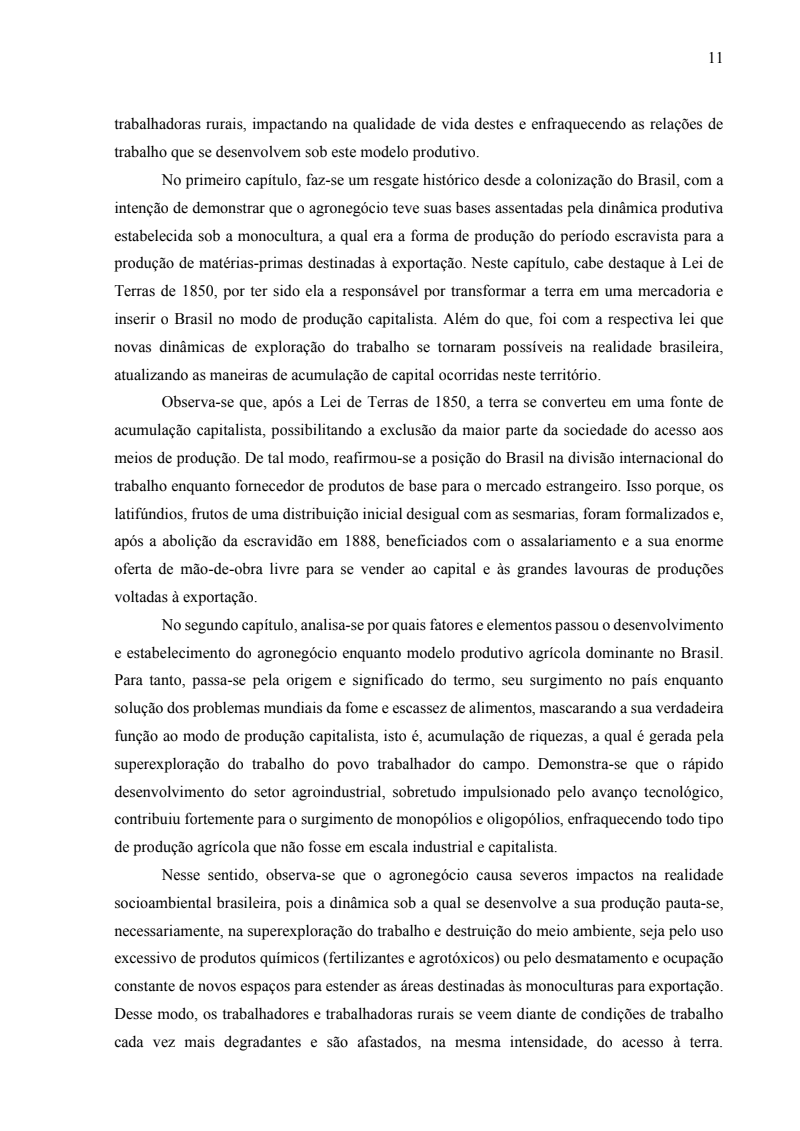 11

trabalhadoras rurais, impactando na qualidade de vida destes e enfraquecendo as relações de trabalho que se desenvolvem sob este modelo produtivo.

No primeiro capítulo, faz-se um resgate histórico desde a colonização do Brasil, com a intenção de demonstrar que o agronegócio teve suas bases assentadas pela dinâmica produtiva estabelecida sob a monocultura, a qual era a forma de produção do período escravista para a produção de matérias-primas destinadas à exportação. Neste capítulo, cabe destaque à Lei de Terras de 1850, por ter sido ela a responsável por transformar a terra em uma mercadoria e inserir o Brasil no modo de produção capitalista. Além do que, foi com a respectiva lei que novas dinâmicas de exploração do trabalho se tornaram possíveis na realidade brasileira, atualizando as maneiras de acumulação de capital ocorridas neste território.

Observa-se que, após a Lei de Terras de 1850, a terra se converteu em uma fonte de acumulação capitalista, possibilitando a exclusão da maior parte da sociedade do acesso aos meios de produção. De tal modo, reafirmou-se a posição do Brasil na divisão internacional do trabalho enquanto fornecedor de produtos de base para o mercado estrangeiro. Isso porque, os latifúndios, frutos de uma distribuição inicial desigual com as sesmarias, foram formalizados e, após a abolição da escravidão em 1888, beneficiados com o assalariamento e a sua enorme oferta de mão-de-obra livre para se vender ao capital e às grandes lavouras de produções voltadas à exportação.

No segundo capítulo, analisa-se por quais fatores e elementos passou o desenvolvimento e estabelecimento do agronegócio enquanto modelo produtivo agrícola dominante no Brasil. Para tanto, passa-se pela origem e significado do termo, seu surgimento no país enquanto solução dos problemas mundiais da fome e escassez de alimentos, mascarando a sua verdadeira função ao modo de produção capitalista, isto é, acumulação de riquezas, a qual é gerada pela superexploração do trabalho do povo trabalhador do campo. Demonstra-se que o rápido desenvolvimento do setor agroindustrial, sobretudo impulsionado pelo avanço tecnológico, contribuiu fortemente para o surgimento de monopólios e oligopólios, enfraquecendo todo tipo de produção agrícola que não fosse em escala industrial e capitalista.

Nesse sentido, observa-se que o agronegócio causa severos impactos na realidade socioambiental brasileira, pois a dinâmica sob a qual se desenvolve a sua produção pauta-se, necessariamente, na superexploração do trabalho e destruição do meio ambiente, seja pelo uso excessivo de produtos químicos (fertilizantes e agrotóxicos) ou pelo desmatamento e ocupação constante de novos espaços para estender as áreas destinadas às monoculturas para exportação. Desse modo, os trabalhadores e trabalhadoras rurais se veem diante de condições de trabalho cada vez mais degradantes e são afastados, na mesma intensidade, do acesso à terra.